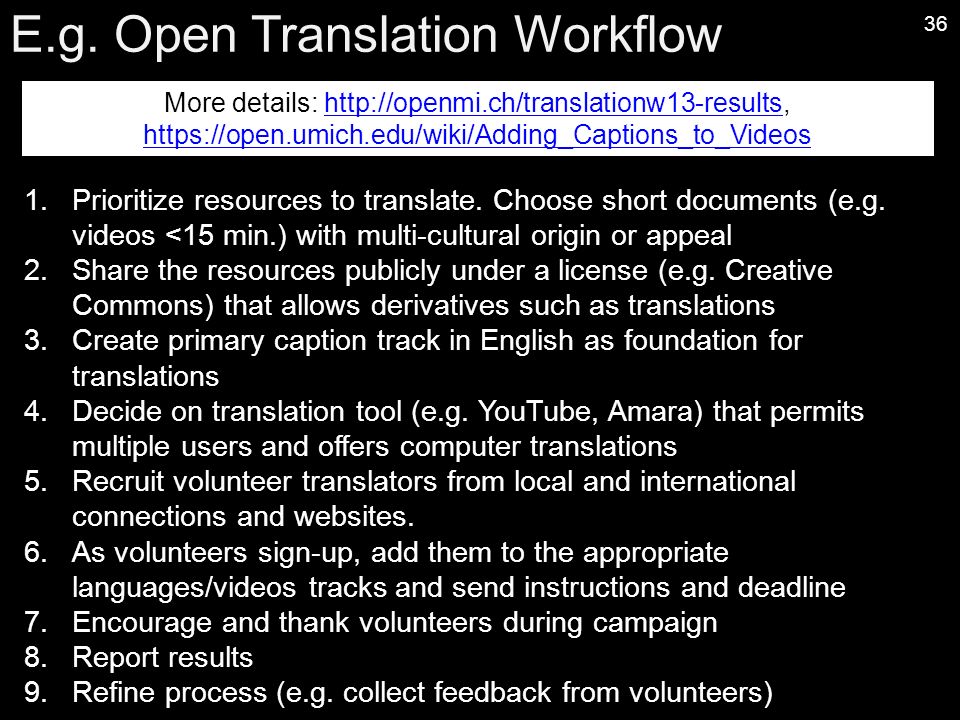 E.g. Open Translation Workflow

36

More details: http://openmi.ch/translationw13-results, https://open.umich.edu/wiki/Adding_Captions_to_Videos

1. Prioritize resources to translate. Choose short documents (e.g. videos <15 min.) with multi-cultural origin or appeal
2. Share the resources publicly under a license (e.g. Creative Commons) that allows derivatives such as translations
3. Create primary caption track in English as foundation for translations
4. Decide on translation tool (e.g. YouTube, Amara) that permits multiple users and offers computer translations
5. Recruit volunteer translators from local and international connections and websites.
6. As volunteers sign-up, add them to the appropriate languages/videos tracks and send instructions and deadline
7. Encourage and thank volunteers during campaign
8. Report results
9. Refine process (e.g. collect feedback from volunteers)